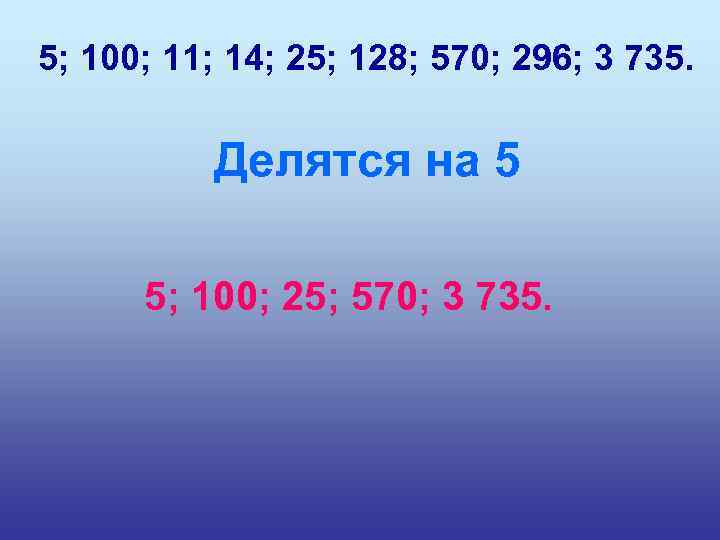 5; 100; 11; 14; 25; 128; 570; 296; 3 735.

Делятся на 5

5; 100; 25; 570; 3 735.